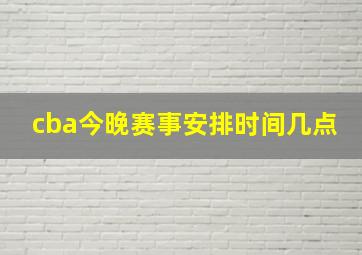 cba今晚赛事安排时间几点